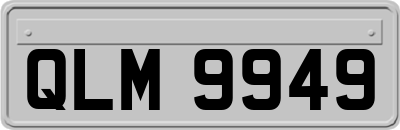 QLM 9949